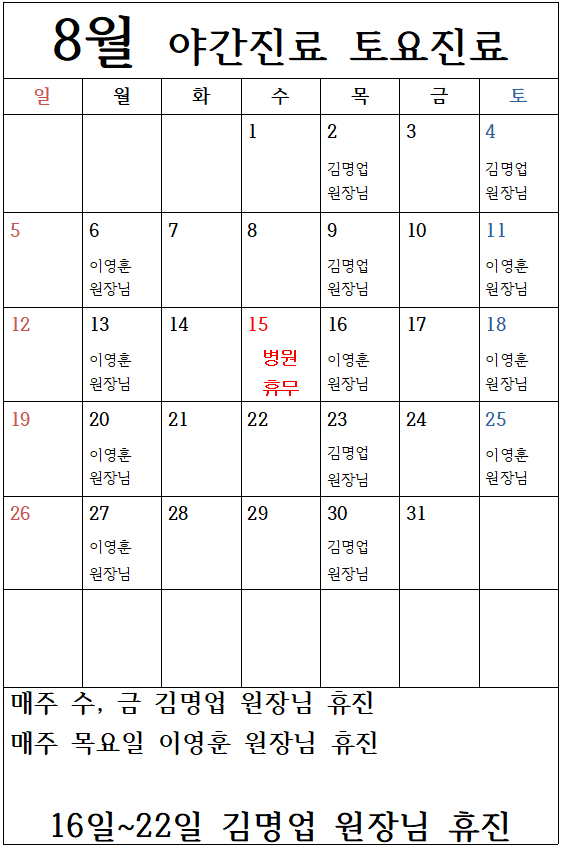 8월 야간진료 토요진료

| 일 | 월 | 화 | 수 | 목 | 금 | 토 |
|---|---|---|---|---|---|---|
| | | | 1 | 2 김명업 원장님 | 3 | 4 김명업 원장님 |
| 5 | 6 이영훈 원장님 | 7 | 8 | 9 김명업 원장님 | 10 | 11 이영훈 원장님 |
| 12 | 13 이영훈 원장님 | 14 | 15 병원 휴무 | 16 이영훈 원장님 | 17 | 18 이영훈 원장님 |
| 19 | 20 이영훈 원장님 | 21 | 22 | 23 김명업 원장님 | 24 | 25 이영훈 원장님 |
| 26 | 27 이영훈 원장님 | 28 | 29 | 30 김명업 원장님 | 31 | |
| | | | | | | |

매주 수, 금 김명업 원장님 휴진
매주 목요일 이영훈 원장님 휴진

16일~22일 김명업 원장님 휴진